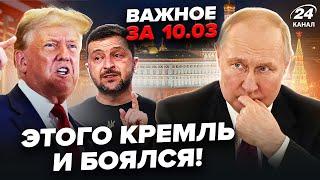 ВАЖНОЕ ЗА 10.03

24 КАНАЛ

ЭТОГО КРЕМЛЬ И БОЯЛСЯ!